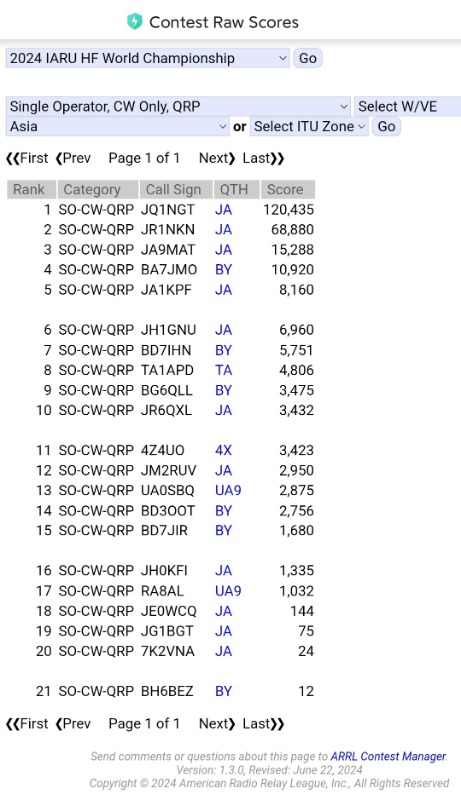 Contest Raw Scores

2024 IARU HF World Championship Go

Single Operator, CW Only, QRP Select W/VE
Asia or Select ITU Zone Go

❮❮First ❮Prev Page 1 of 1 Next❯ Last❯❯

| Rank | Category | Call Sign | QTH | Score |
|---|---|---|---|---|
| 1 | SO-CW-QRP | JQ1NGT | JA | 120,435 |
| 2 | SO-CW-QRP | JR1NKN | JA | 68,880 |
| 3 | SO-CW-QRP | JA9MAT | JA | 15,288 |
| 4 | SO-CW-QRP | BA7JMO | BY | 10,920 |
| 5 | SO-CW-QRP | JA1KPF | JA | 8,160 |
| 6 | SO-CW-QRP | JH1GNU | JA | 6,960 |
| 7 | SO-CW-QRP | BD7IHN | BY | 5,751 |
| 8 | SO-CW-QRP | TA1APD | TA | 4,806 |
| 9 | SO-CW-QRP | BG6QLL | BY | 3,475 |
| 10 | SO-CW-QRP | JR6QXL | JA | 3,432 |
| 11 | SO-CW-QRP | 4Z4UO | 4X | 3,423 |
| 12 | SO-CW-QRP | JM2RUV | JA | 2,950 |
| 13 | SO-CW-QRP | UA0SBQ | UA9 | 2,875 |
| 14 | SO-CW-QRP | BD3OOT | BY | 2,756 |
| 15 | SO-CW-QRP | BD7JIR | BY | 1,680 |
| 16 | SO-CW-QRP | JH0KFI | JA | 1,335 |
| 17 | SO-CW-QRP | RA8AL | UA9 | 1,032 |
| 18 | SO-CW-QRP | JE0WCQ | JA | 144 |
| 19 | SO-CW-QRP | JG1BGT | JA | 75 |
| 20 | SO-CW-QRP | 7K2VNA | JA | 24 |
| 21 | SO-CW-QRP | BH6BEZ | BY | 12 |

❮❮First ❮Prev Page 1 of 1 Next❯ Last❯❯

Send comments or questions about this page to ARRL Contest Manager.
Version: 1.3.0, Revised: June 22, 2024
Copyright © 2024 American Radio Relay League, Inc., All Rights Reserved